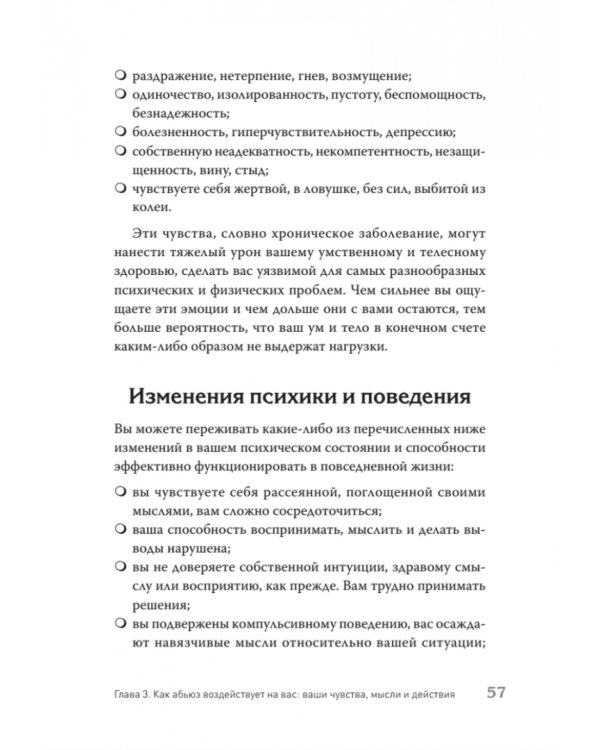 • раздражение, нетерпение, гнев, возмущение;
• одиночество, изолированность, пустоту, беспомощность, безнадежность;
• болезненность, гиперчувствительность, депрессию;
• собственную неадекватность, некомпетентность, незащищенность, вину, стыд;
• чувствуете себя жертвой, в ловушке, без сил, выбитой из колеи.

Эти чувства, словно хроническое заболевание, могут нанести тяжелый урон вашему умственному и телесному здоровью, сделать вас уязвимой для самых разнообразных психических и физических проблем. Чем сильнее вы ощущаете эти эмоции и чем дольше они с вами остаются, тем больше вероятность, что ваш ум и тело в конечном счете каким-либо образом не выдержат нагрузки.

Изменения психики и поведения

Вы можете переживать какие-либо из перечисленных ниже изменений в вашем психическом состоянии и способности эффективно функционировать в повседневной жизни:

• вы чувствуете себя рассеянной, поглощенной своими мыслями, вам сложно сосредоточиться;
• ваша способность воспринимать, мыслить и делать выводы нарушена;
• вы не доверяете собственной интуиции, здравому смыслу или восприятию, как прежде. Вам трудно принимать решения;
• вы подвержены компульсивному поведению, вас осаждают навязчивые мысли относительно вашей ситуации;

Глава 3. Как абьюз воздействует на вас: ваши чувства, мысли и действия 57